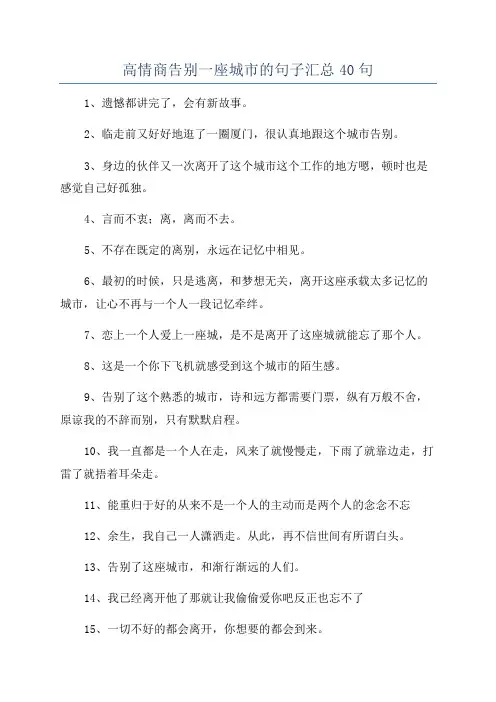 高情商告别一座城市的句子汇总 40 句

1、遗憾都讲完了，会有新故事。

2、临走前又好好地逛了一圈厦门，很认真地跟这个城市告别。

3、身边的伙伴又一次离开了这个城市这个工作的地方嗯，顿时也是感觉自己好孤独。

4、言而不衷；离，离而不去。

5、不存在既定的离别，永远在记忆中相见。

6、最初的时候，只是逃离，和梦想无关，离开这座承载太多记忆的城市，让心不再与一个人一段记忆牵绊。

7、恋上一个人爱上一座城，是不是离开了这座城就能忘了那个人。

8、这是一个你下飞机就感受到这个城市的陌生感。

9、告别了这个熟悉的城市，诗和远方都需要门票，纵有万般不舍，原谅我的不辞而别，只有默默启程。

10、我一直都是一个人在走，风来了就慢慢走，下雨了就靠边走，打雷了就捂着耳朵走。

11、能重归于好的从来不是一个人的主动而是两个人的念念不忘

12、余生，我自己一人潇洒走。从此，再不信世间有所谓白头。

13、告别了这座城市，和渐行渐远的人们。

14、我已经离开他了那就让我偷偷爱你吧反正也忘不了

15、一切不好的都会离开，你想要的都会到来。